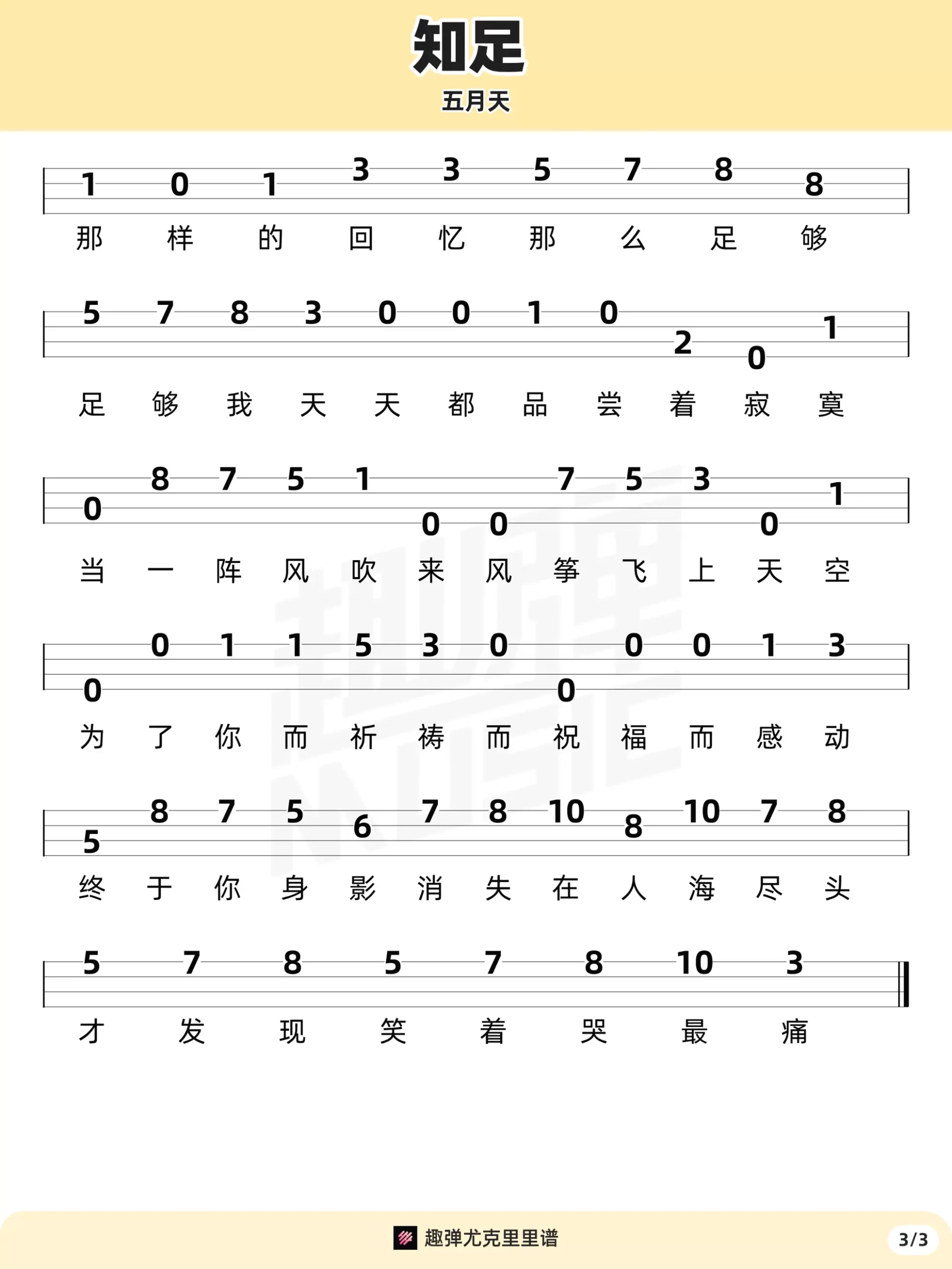 知足
五月天

1 0 1 3 3 5 7 8 8
那 样 的 回 忆 那 么 足 够

5 7 8 3 0 0 1 0 2 0 1
足 够 我 天 天 都 品 尝 着 寂 寞

0 8 7 5 1 0 0 7 5 3 0 1
当 一 阵 风 吹 来 风 筝 飞 上 天 空

0 0 1 1 5 3 0 0 0 0 1 3
为 了 你 而 祈 祷 而 祝 福 而 感 动

5 8 7 5 6 7 8 10 8 10 7 8
终 于 你 身 影 消 失 在 人 海 尽 头

5 7 8 5 7 8 10 3
才 发 现 笑 着 哭 最 痛

趣弹尤克里里谱
3/3